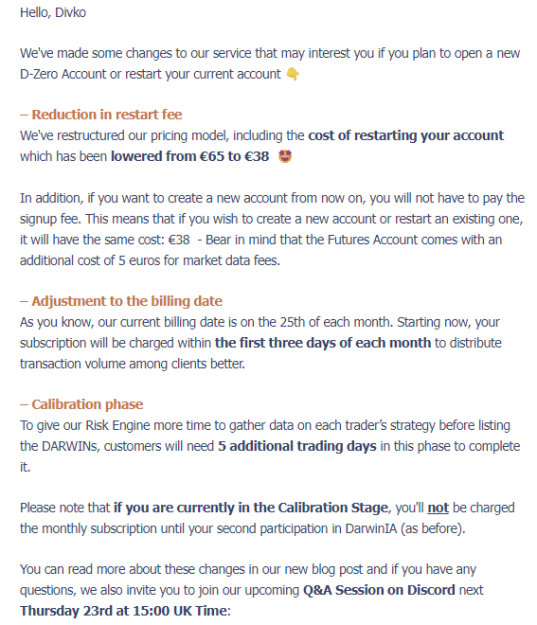 Hello, Divko

We've made some changes to our service that may interest you if you plan to open a new D-Zero Account or restart your current account 👇

– Reduction in restart fee
We've restructured our pricing model, including the cost of restarting your account which has been lowered from €65 to €38 😍

In addition, if you want to create a new account from now on, you will not have to pay the signup fee. This means that if you wish to create a new account or restart an existing one, it will have the same cost: €38 - Bear in mind that the Futures Account comes with an additional cost of 5 euros for market data fees.

– Adjustment to the billing date
As you know, our current billing date is on the 25th of each month. Starting now, your subscription will be charged within the first three days of each month to distribute transaction volume among clients better.

– Calibration phase
To give our Risk Engine more time to gather data on each trader's strategy before listing the DARWINs, customers will need 5 additional trading days in this phase to complete it.

Please note that if you are currently in the Calibration Stage, you'll not be charged the monthly subscription until your second participation in DarwinIA (as before).

You can read more about these changes in our new blog post and if you have any questions, we also invite you to join our upcoming Q&A Session on Discord next Thursday 23rd at 15:00 UK Time: